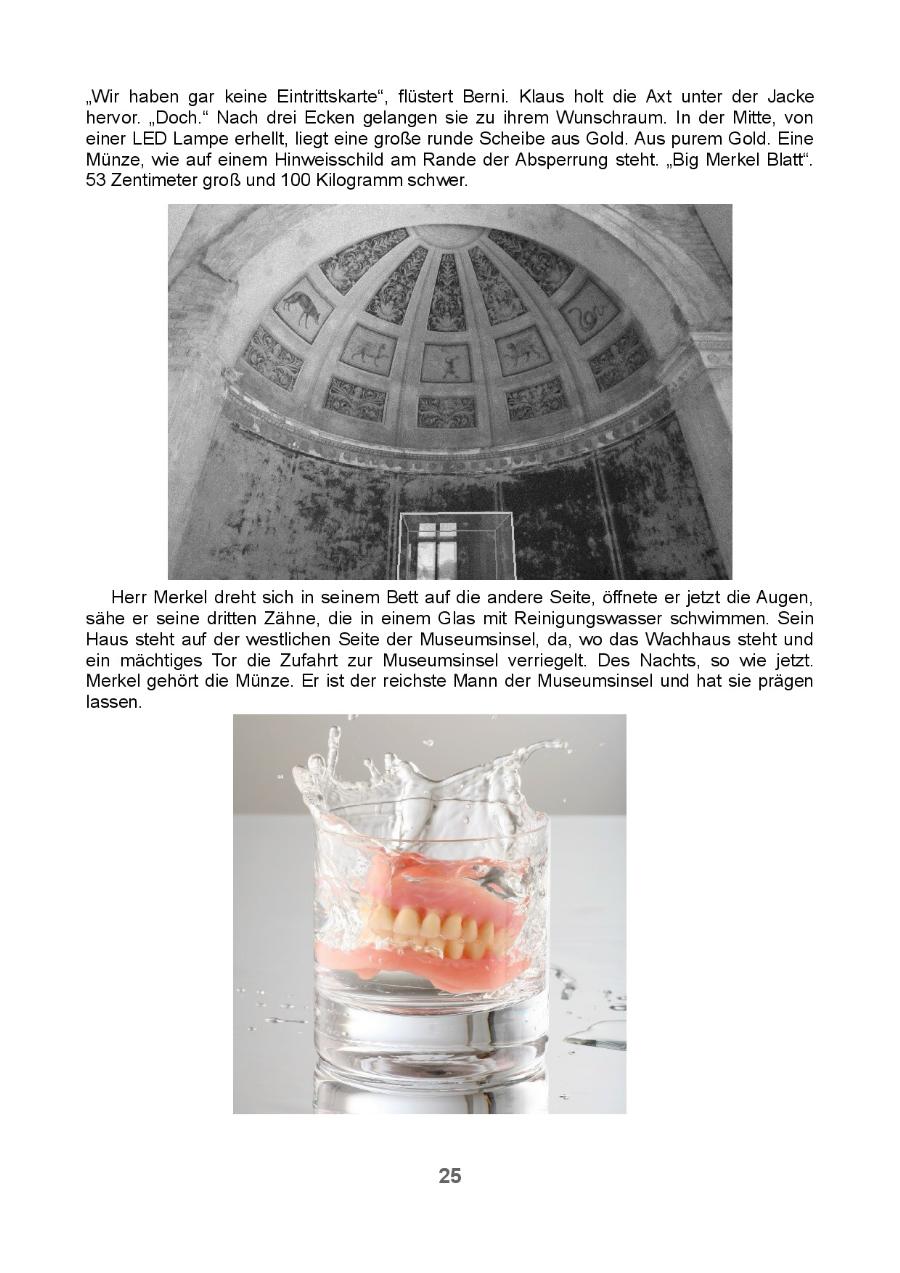 „Wir haben gar keine Eintrittskarte“, flüstert Berni. Klaus holt die Axt unter der Jacke hervor. „Doch.“ Nach drei Ecken gelangen sie zu ihrem Wunschraum. In der Mitte, von einer LED Lampe erhellt, liegt eine große runde Scheibe aus Gold. Aus purem Gold. Eine Münze, wie auf einem Hinweisschild am Rande der Absperrung steht. „Big Merkel Blatt“. 53 Zentimeter groß und 100 Kilogramm schwer.

Herr Merkel dreht sich in seinem Bett auf die andere Seite, öffnete er jetzt die Augen, sähe er seine dritten Zähne, die in einem Glas mit Reinigungswasser schwimmen. Sein Haus steht auf der westlichen Seite der Museumsinsel, da, wo das Wachhaus steht und ein mächtiges Tor die Zufahrt zur Museumsinsel verriegelt. Des Nachts, so wie jetzt. Merkel gehört die Münze. Er ist der reichste Mann der Museumsinsel und hat sie prägen lassen.

25